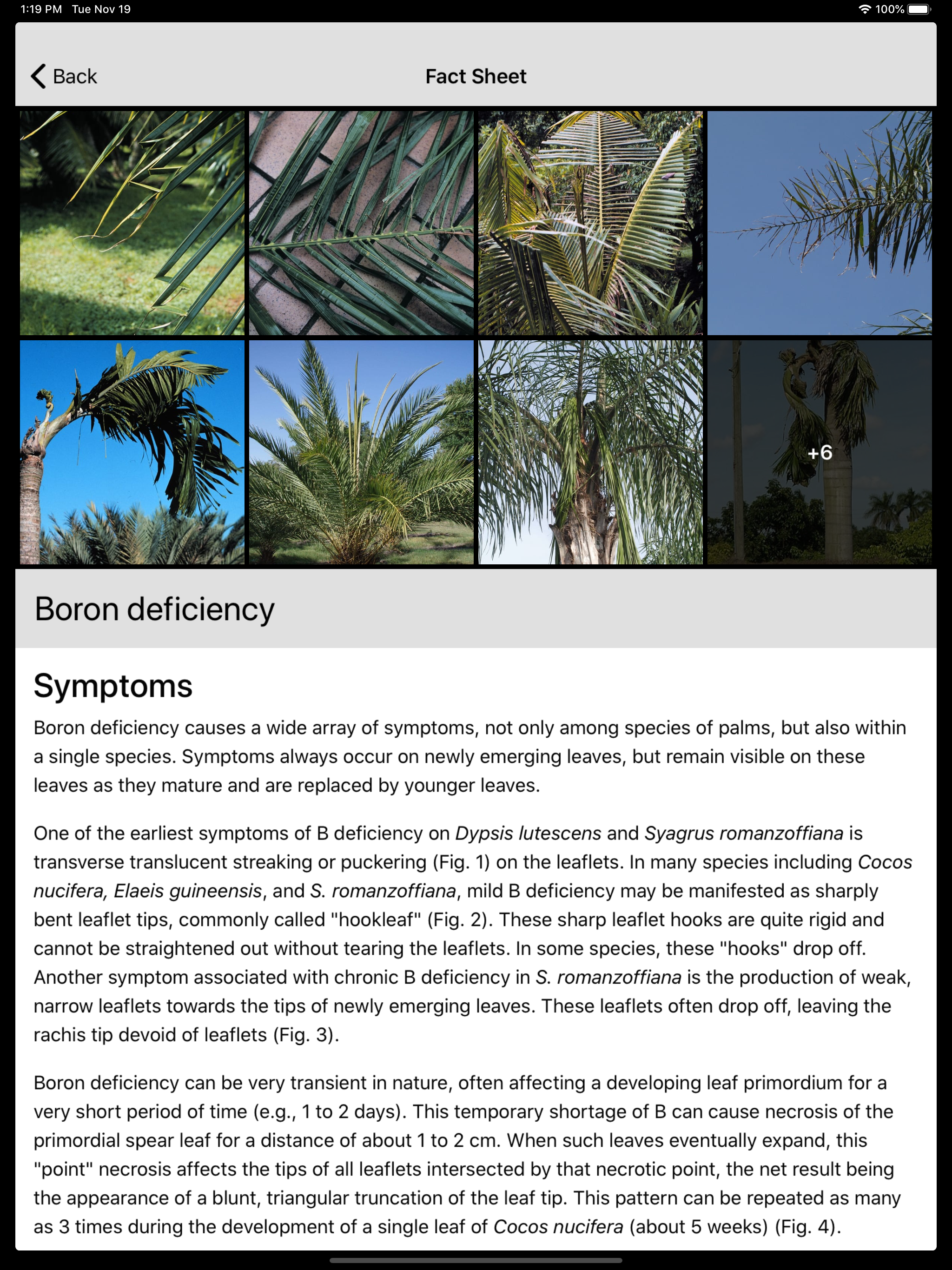 1:19 PM Tue Nov 19

100%

Back

Fact Sheet

+6

Boron deficiency

Symptoms

Boron deficiency causes a wide array of symptoms, not only among species of palms, but also within a single species. Symptoms always occur on newly emerging leaves, but remain visible on these leaves as they mature and are replaced by younger leaves.

One of the earliest symptoms of B deficiency on Dypsis lutescens and Syagrus romanzoffiana is transverse translucent streaking or puckering (Fig. 1) on the leaflets. In many species including Cocos nucifera, Elaeis guineensis, and S. romanzoffiana, mild B deficiency may be manifested as sharply bent leaflet tips, commonly called "hookleaf" (Fig. 2). These sharp leaflet hooks are quite rigid and cannot be straightened out without tearing the leaflets. In some species, these "hooks" drop off. Another symptom associated with chronic B deficiency in S. romanzoffiana is the production of weak, narrow leaflets towards the tips of newly emerging leaves. These leaflets often drop off, leaving the rachis tip devoid of leaflets (Fig. 3).

Boron deficiency can be very transient in nature, often affecting a developing leaf primordium for a very short period of time (e.g., 1 to 2 days). This temporary shortage of B can cause necrosis of the primordial spear leaf for a distance of about 1 to 2 cm. When such leaves eventually expand, this "point" necrosis affects the tips of all leaflets intersected by that necrotic point, the net result being the appearance of a blunt, triangular truncation of the leaf tip. This pattern can be repeated as many as 3 times during the development of a single leaf of Cocos nucifera (about 5 weeks) (Fig. 4).